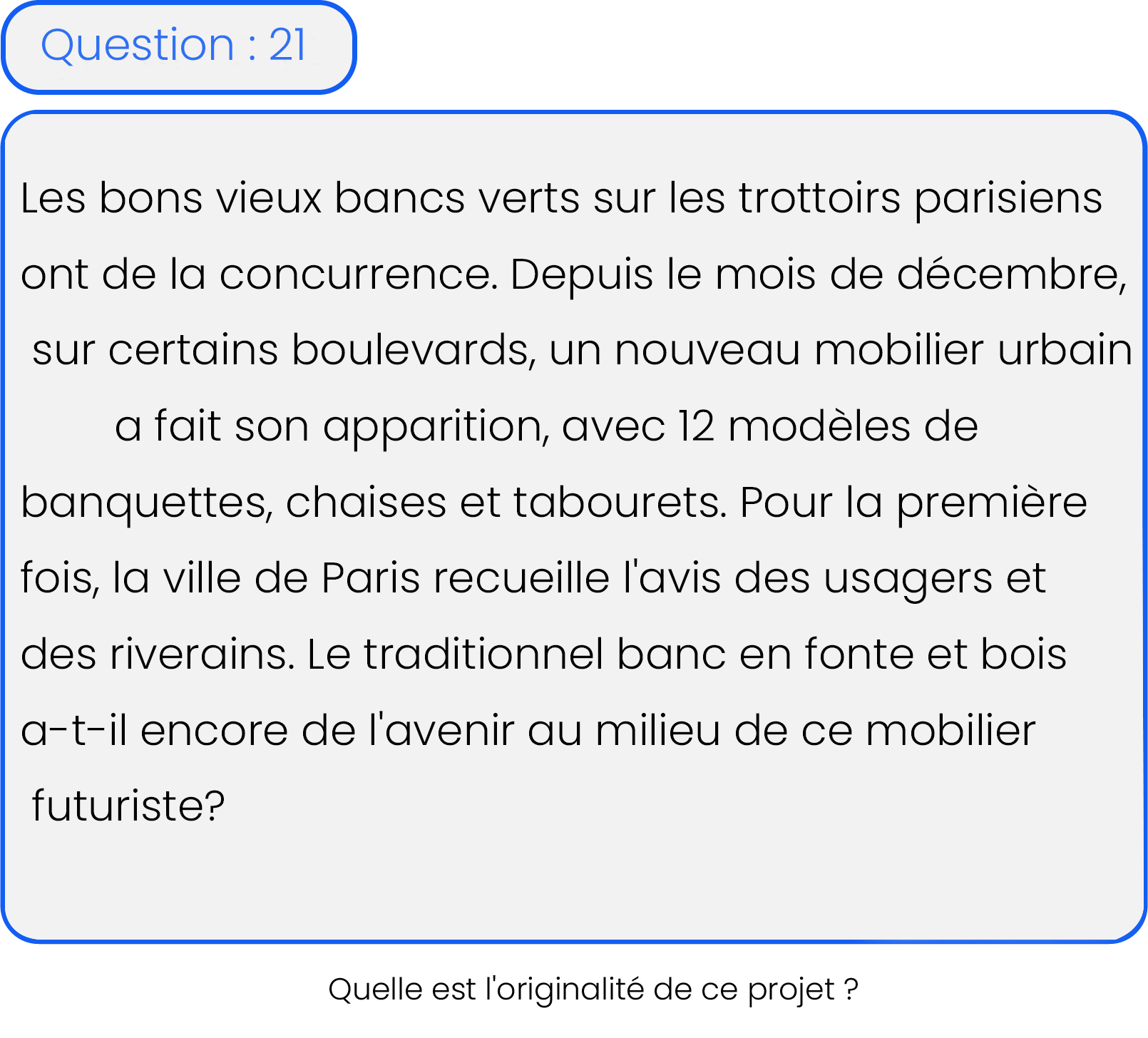 Question : 21

Les bons vieux bancs verts sur les trottoirs parisiens ont de la concurrence. Depuis le mois de décembre, sur certains boulevards, un nouveau mobilier urbain a fait son apparition, avec 12 modèles de banquettes, chaises et tabourets. Pour la première fois, la ville de Paris recueille l'avis des usagers et des riverains. Le traditionnel banc en fonte et bois a-t-il encore de l'avenir au milieu de ce mobilier futuriste?

Quelle est l'originalité de ce projet ?